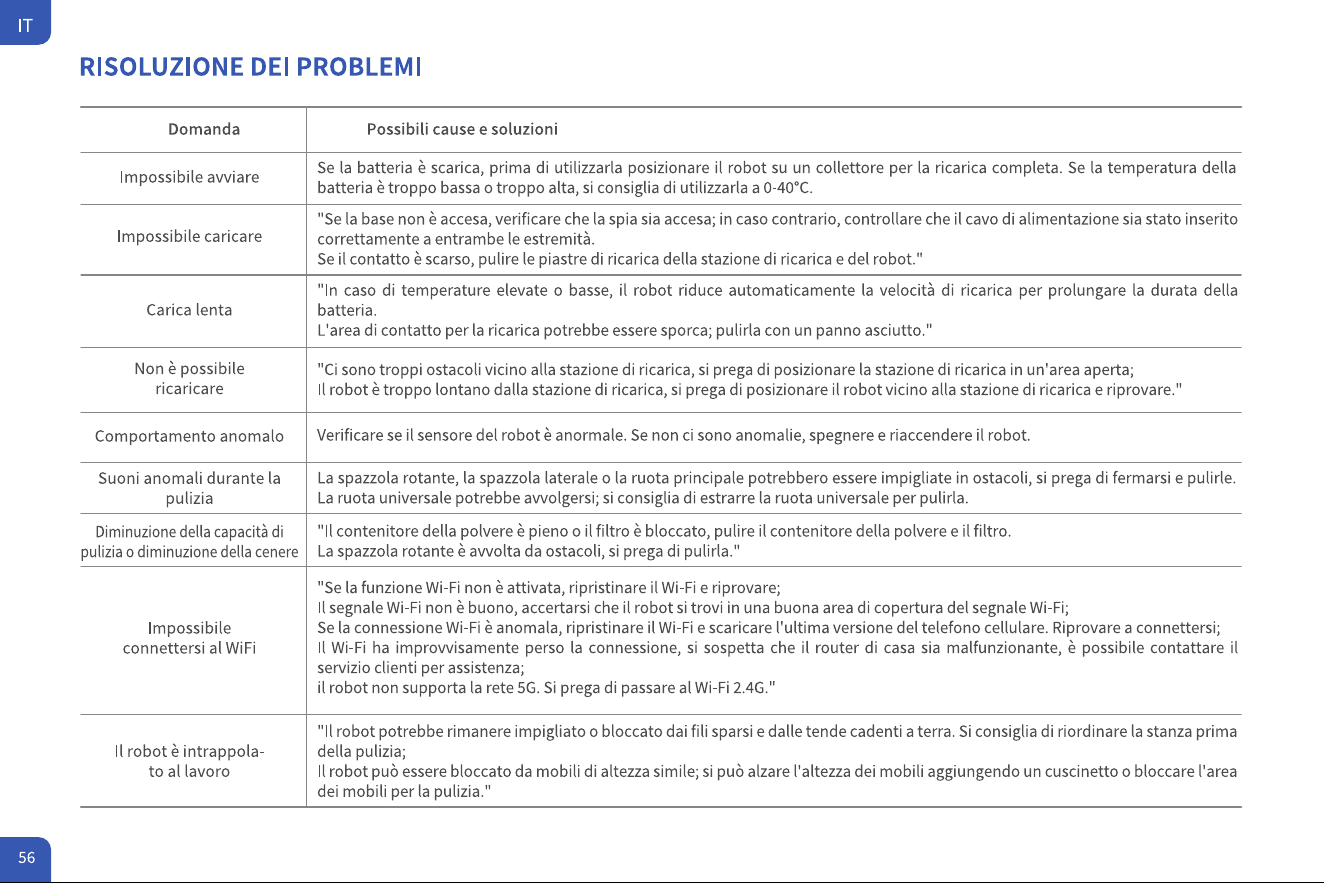 IT

RISOLUZIONE DEI PROBLEMI

| Domanda | Possibili cause e soluzioni |
|---|---|
| Impossibile avviare | Se la batteria è scarica, prima di utilizzarla posizionare il robot su un collettore per la ricarica completa. Se la temperatura della batteria è troppo bassa o troppo alta, si consiglia di utilizzarla a 0-40°C. |
| Impossibile caricare | "Se la base non è accesa, verificare che la spia sia accesa; in caso contrario, controllare che il cavo di alimentazione sia stato inserito correttamente a entrambe le estremità. Se il contatto è scarso, pulire le piastre di ricarica della stazione di ricarica e del robot." |
| Carica lenta | "In caso di temperature elevate o basse, il robot riduce automaticamente la velocità di ricarica per prolungare la durata della batteria. L'area di contatto per la ricarica potrebbe essere sporca; pulirla con un panno asciutto." |
| Non è possibile ricaricare | "Ci sono troppi ostacoli vicino alla stazione di ricarica, si prega di posizionare la stazione di ricarica in un'area aperta; Il robot è troppo lontano dalla stazione di ricarica, si prega di posizionare il robot vicino alla stazione di ricarica e riprovare." |
| Comportamento anomalo | Verificare se il sensore del robot è anormale. Se non ci sono anomalie, spegnere e riaccendere il robot. |
| Suoni anomali durante la pulizia | La spazzola rotante, la spazzola laterale o la ruota principale potrebbero essere impigliate in ostacoli, si prega di fermarsi e pulirle. La ruota universale potrebbe avvolgersi; si consiglia di estrarre la ruota universale per pulirla. |
| Diminuzione della capacità di pulizia o diminuzione della cenere | "Il contenitore della polvere è pieno o il filtro è bloccato, pulire il contenitore della polvere e il filtro. La spazzola rotante è avvolta da ostacoli, si prega di pulirla." |
| Impossibile connettersi al WiFi | "Se la funzione Wi-Fi non è attivata, ripristinare il Wi-Fi e riprovare; Il segnale Wi-Fi non è buono, accertarsi che il robot si trovi in una buona area di copertura del segnale Wi-Fi; Se la connessione Wi-Fi è anomala, ripristinare il Wi-Fi e scaricare l'ultima versione del telefono cellulare. Riprovare a connettersi; Il Wi-Fi ha improvvisamente perso la connessione, si sospetta che il router di casa sia malfunzionante, è possibile contattare il servizio clienti per assistenza; il robot non supporta la rete 5G. Si prega di passare al Wi-Fi 2.4G." |
| Il robot è intrappolato al lavoro | "Il robot potrebbe rimanere impigliato o bloccato dai fili sparsi e dalle tende cadenti a terra. Si consiglia di riordinare la stanza prima della pulizia; Il robot può essere bloccato da mobili di altezza simile; si può alzare l'altezza dei mobili aggiungendo un cuscinetto o bloccare l'area dei mobili per la pulizia." |

56